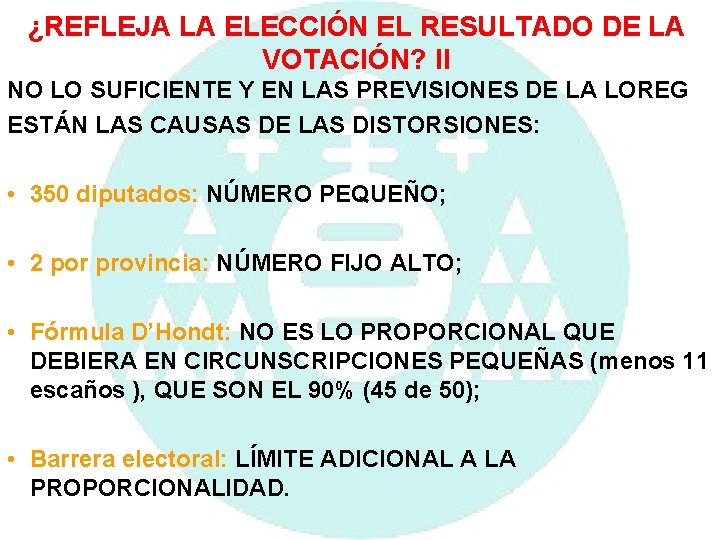 ¿REFLEJA LA ELECCIÓN EL RESULTADO DE LA VOTACIÓN? II

NO LO SUFICIENTE Y EN LAS PREVISIONES DE LA LOREG ESTÁN LAS CAUSAS DE LAS DISTORSIONES:

• 350 diputados: NÚMERO PEQUEÑO;

• 2 por provincia: NÚMERO FIJO ALTO;

• Fórmula D'Hondt: NO ES LO PROPORCIONAL QUE DEBIERA EN CIRCUNSCRIPCIONES PEQUEÑAS (menos 11 escaños ), QUE SON EL 90% (45 de 50);

• Barrera electoral: LÍMITE ADICIONAL A LA PROPORCIONALIDAD.